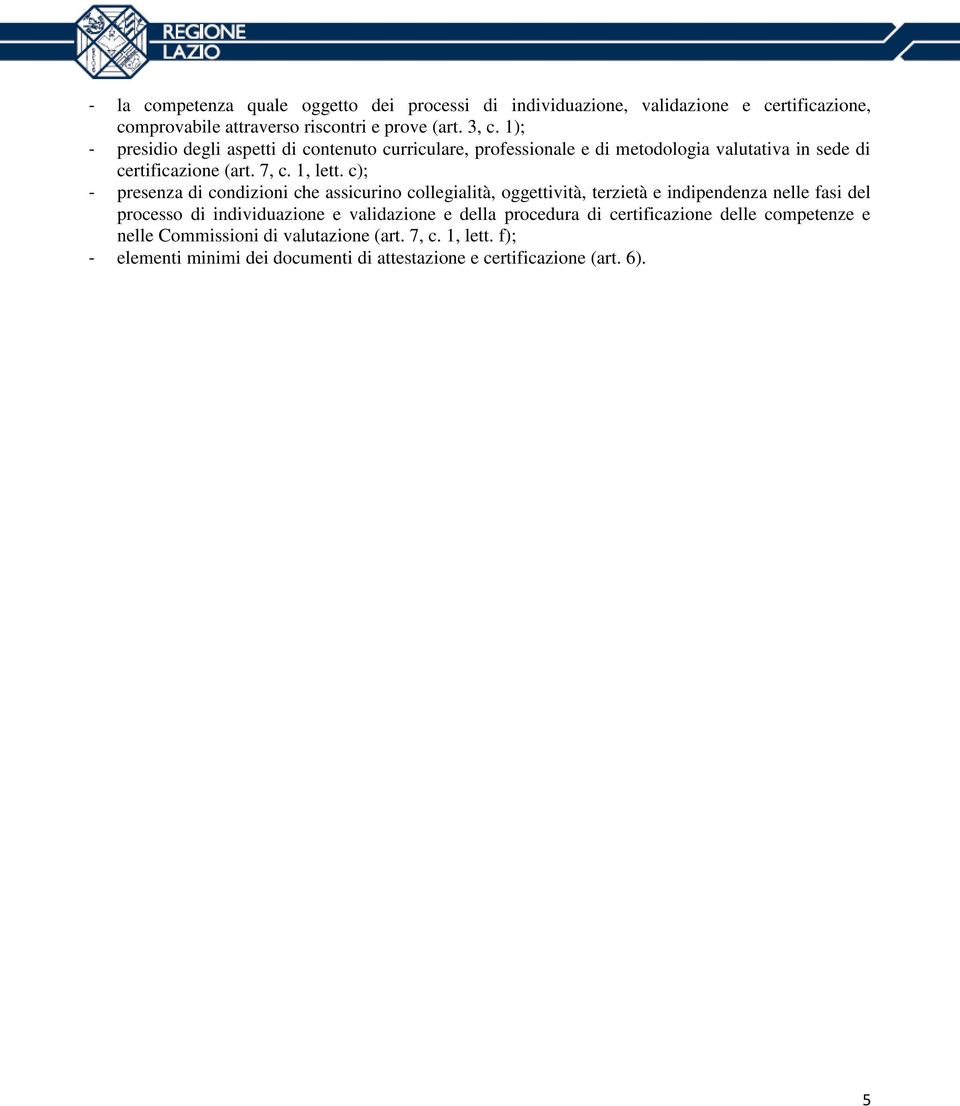 REGIONE
LAZIO

- la competenza quale oggetto dei processi di individuazione, validazione e certificazione, comprovabile attraverso riscontri e prove (art. 3, c. 1);
- presidio degli aspetti di contenuto curriculare, professionale e di metodologia valutativa in sede di certificazione (art. 7, c. 1, lett. c);
- presenza di condizioni che assicurino collegialità, oggettività, terzietà e indipendenza nelle fasi del processo di individuazione e validazione e della procedura di certificazione delle competenze e nelle Commissioni di valutazione (art. 7, c. 1, lett. f);
- elementi minimi dei documenti di attestazione e certificazione (art. 6).

5